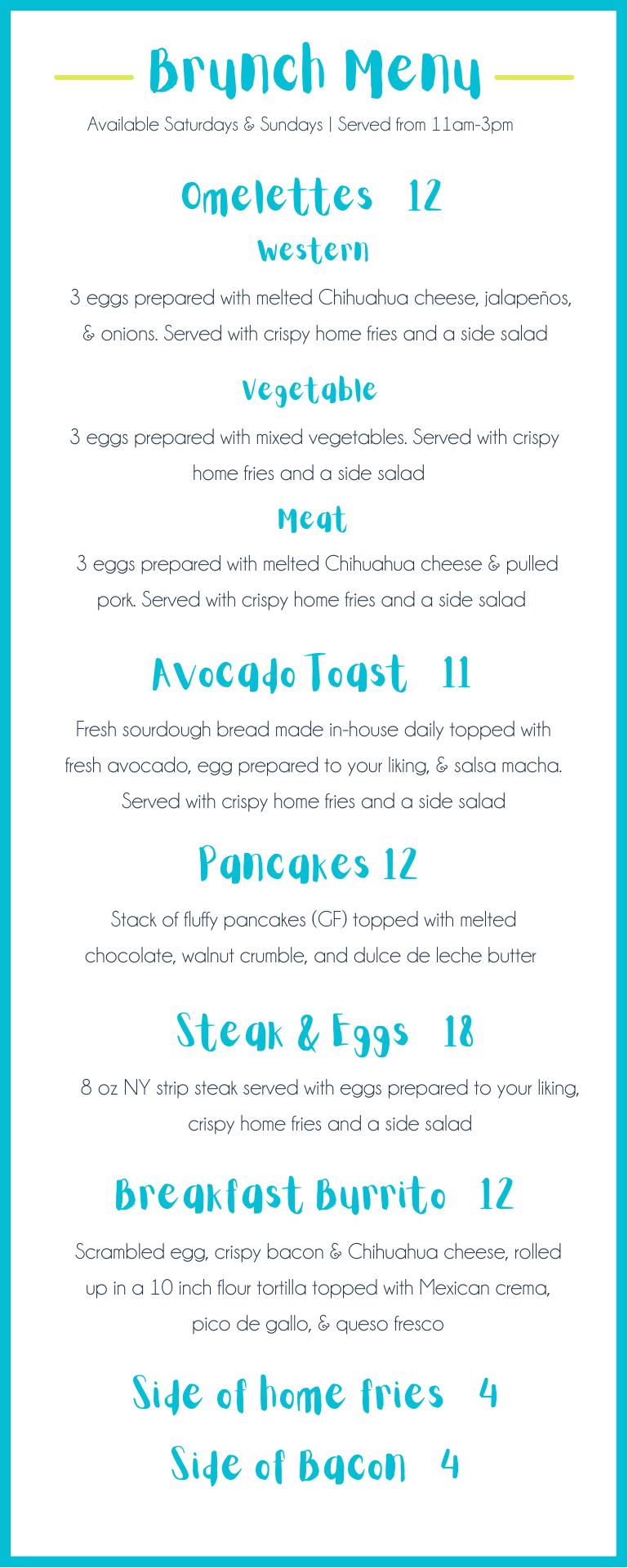 Brunch Menu

Available Saturdays & Sundays | Served from 11am-3pm

Omelettes 12

Western

3 eggs prepared with melted Chihuahua cheese, jalapeños, & onions. Served with crispy home fries and a side salad

Vegetable

3 eggs prepared with mixed vegetables. Served with crispy home fries and a side salad

Meat

3 eggs prepared with melted Chihuahua cheese & pulled pork. Served with crispy home fries and a side salad

Avocado Toast 11

Fresh sourdough bread made in-house daily topped with fresh avocado, egg prepared to your liking, & salsa macha. Served with crispy home fries and a side salad

Pancakes 12

Stack of fluffy pancakes (GF) topped with melted chocolate, walnut crumble, and dulce de leche butter

Steak & Eggs 18

8 oz NY strip steak served with eggs prepared to your liking, crispy home fries and a side salad

Breakfast Burrito 12

Scrambled egg, crispy bacon & Chihuahua cheese, rolled up in a 10 inch flour tortilla topped with Mexican crema, pico de gallo, & queso fresco

Side of home fries 4

Side of Bacon 4